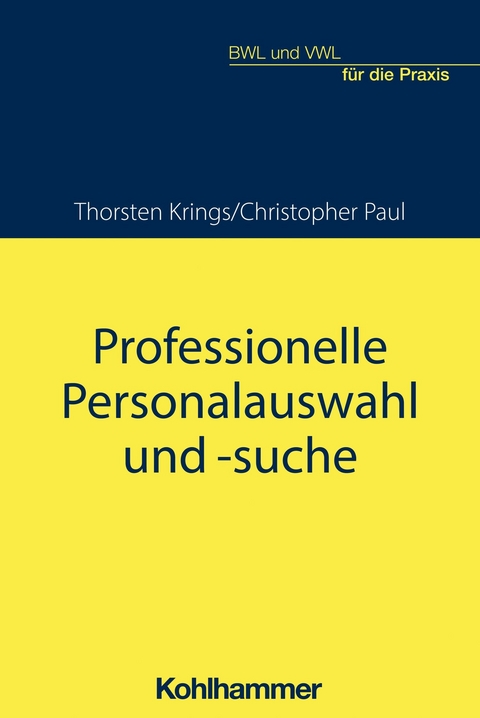 BWL und VWL
für die Praxis

Thorsten Krings/Christopher Paul

Professionelle Personalauswahl und -suche

Kohlhammer